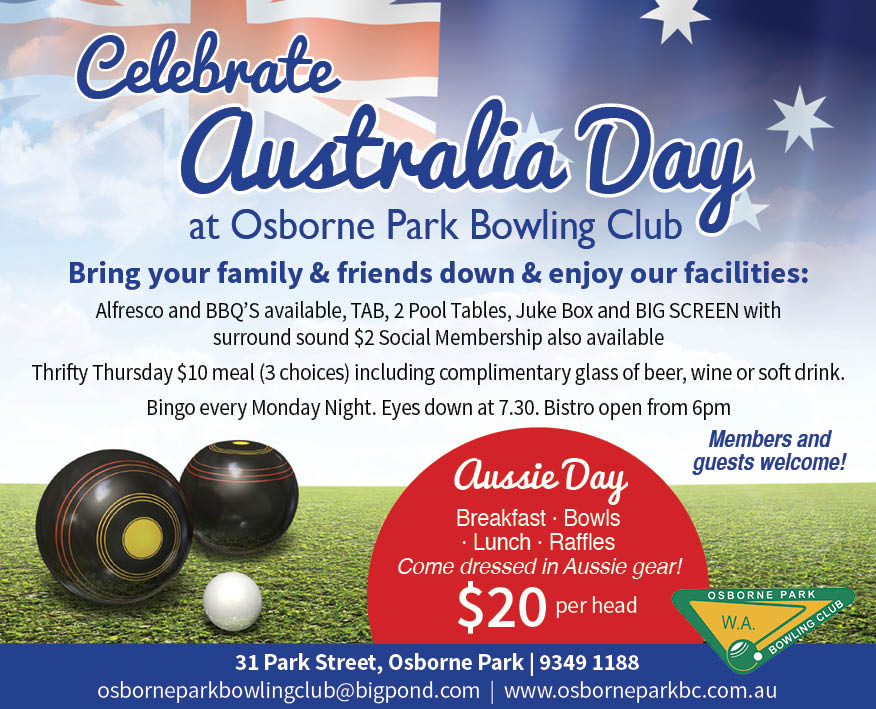 Celebrate
Australia Day
at Osborne Park Bowling Club

Bring your family & friends down & enjoy our facilities:

Alfresco and BBQ'S available, TAB, 2 Pool Tables, Juke Box and BIG SCREEN with surround sound $2 Social Membership also available

Thrifty Thursday $10 meal (3 choices) including complimentary glass of beer, wine or soft drink.

Bingo every Monday Night. Eyes down at 7.30. Bistro open from 6pm

Members and guests welcome!

Aussie Day
Breakfast · Bowls
· Lunch · Raffles
Come dressed in Aussie gear!
$20 per head

OSBORNE PARK
W.A.
BOWLING CLUB

31 Park Street, Osborne Park | 9349 1188
osborneparkbowlingclub@bigpond.com | www.osborneparkbc.com.au